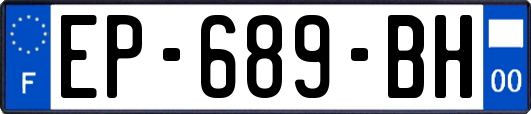 F
EP-689-BH
00